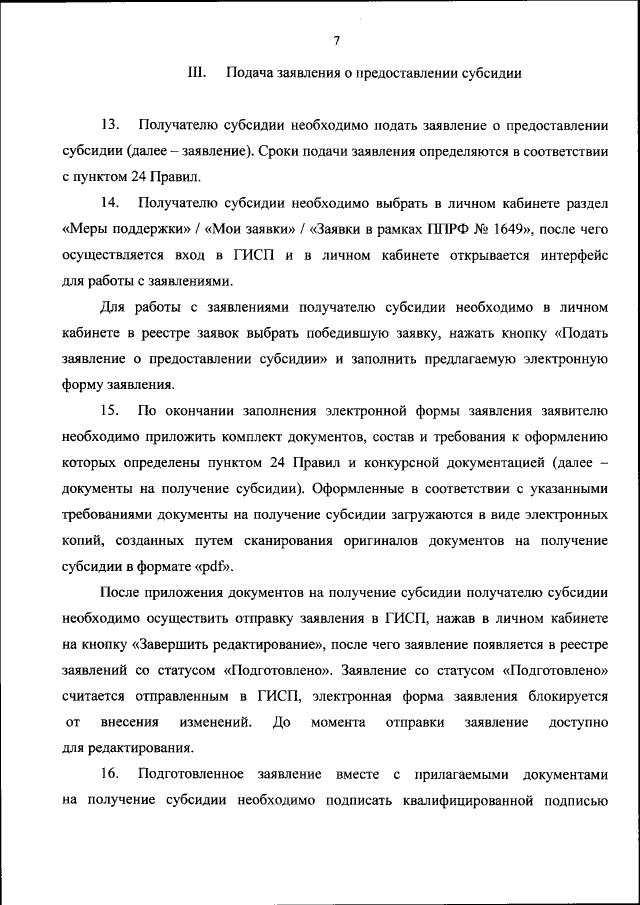 7

III. Подача заявления о предоставлении субсидии

13. Получателю субсидии необходимо подать заявление о предоставлении субсидии (далее – заявление). Сроки подачи заявления определяются в соответствии с пунктом 24 Правил.

14. Получателю субсидии необходимо выбрать в личном кабинете раздел «Меры поддержки» / «Мои заявки» / «Заявки в рамках ППРФ № 1649», после чего осуществляется вход в ГИСП и в личном кабинете открывается интерфейс для работы с заявлениями.

Для работы с заявлениями получателю субсидии необходимо в личном кабинете в реестре заявок выбрать победившую заявку, нажать кнопку «Подать заявление о предоставлении субсидии» и заполнить предлагаемую электронную форму заявления.

15. По окончании заполнения электронной формы заявления заявителю необходимо приложить комплект документов, состав и требования к оформлению которых определены пунктом 24 Правил и конкурсной документацией (далее – документы на получение субсидии). Оформленные в соответствии с указанными требованиями документы на получение субсидии загружаются в виде электронных копий, созданных путем сканирования оригиналов документов на получение субсидии в формате «pdf».

После приложения документов на получение субсидии получателю субсидии необходимо осуществить отправку заявления в ГИСП, нажав в личном кабинете на кнопку «Завершить редактирование», после чего заявление появляется в реестре заявлений со статусом «Подготовлено». Заявление со статусом «Подготовлено» считается отправленным в ГИСП, электронная форма заявления блокируется от внесения изменений. До момента отправки заявление доступно для редактирования.

16. Подготовленное заявление вместе с прилагаемыми документами на получение субсидии необходимо подписать квалифицированной подписью